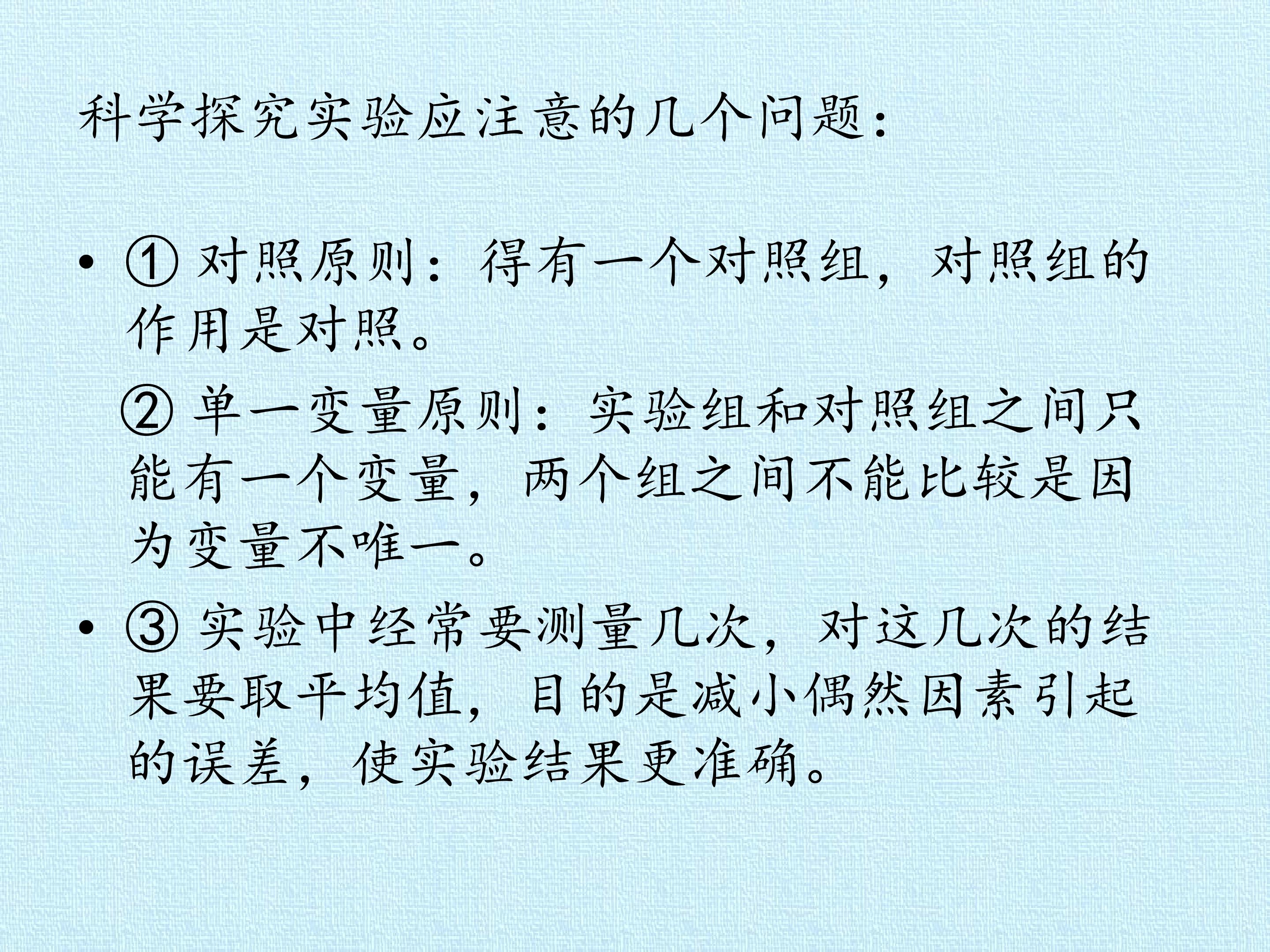 科学探究实验应注意的几个问题:

• ①对照原则：得有一个对照组，对照组的作用是对照。

②单一变量原则：实验组和对照组之间只能有一个变量，两个组之间不能比较是因为变量不唯一。

• ③实验中经常要测量几次，对这几次的结果要取平均值，目的是减小偶然因素引起的误差，使实验结果更准确。